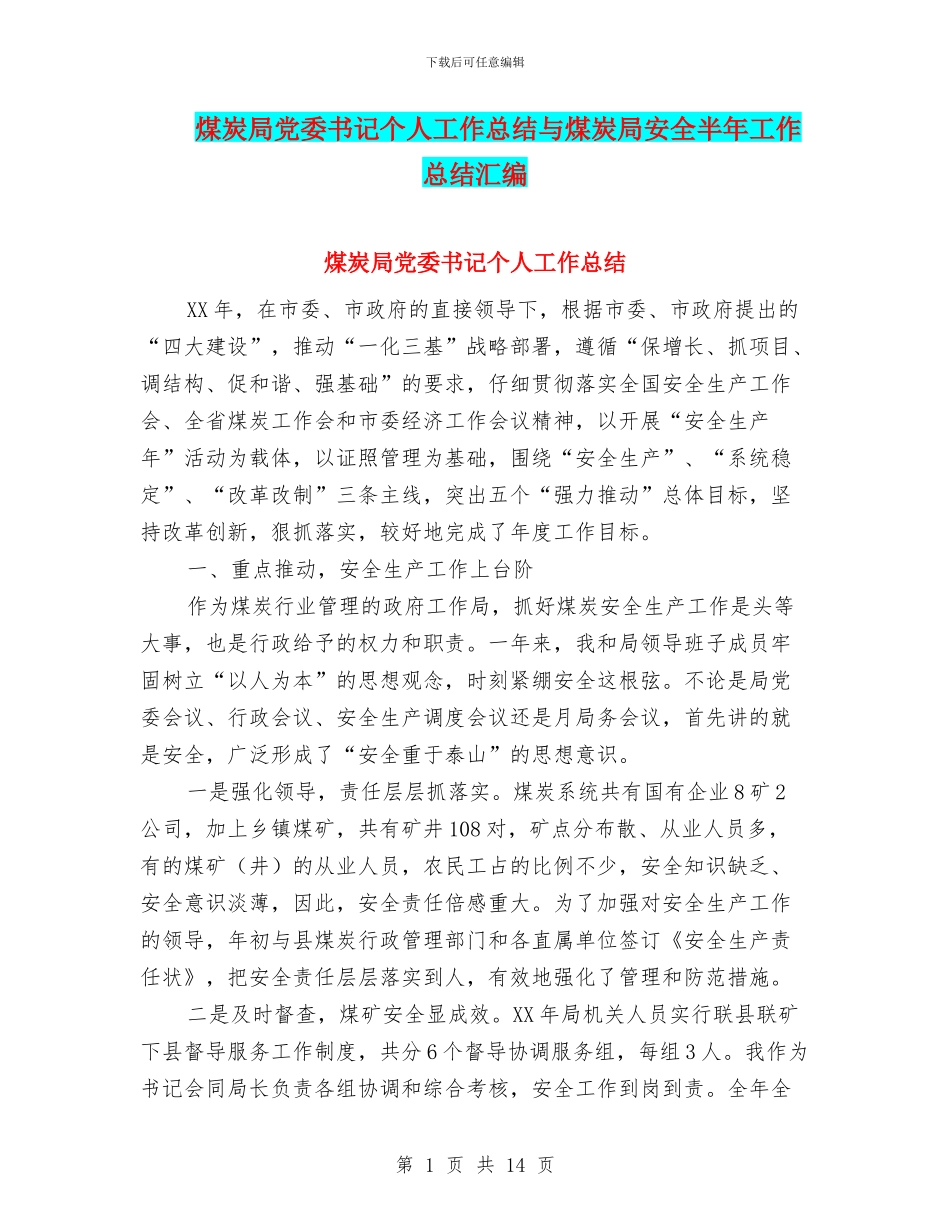 下载后可任意编辑

煤炭局党委书记个人工作总结与煤炭局安全半年工作总结汇编

煤炭局党委书记个人工作总结

XX年，在市委、市政府的直接领导下，根据市委、市政府提出的“四大建设”，推动“一化三基”战略部署，遵循“保增长、抓项目、调结构、促和谐、强基础”的要求，仔细贯彻落实全国安全生产工作会、全省煤炭工作会和市委经济工作会议精神，以开展“安全生产年”活动为载体，以证照管理为基础，围绕“安全生产”、“系统稳定”、“改革改制”三条主线，突出五个“强力推动”总体目标，坚持改革创新，狠抓落实，较好地完成了年度工作目标。

一、重点推动，安全生产工作上台阶

作为煤炭行业管理的政府工作局，抓好煤炭安全生产工作是头等大事，也是行政给予的权力和职责。一年来，我和局领导班子成员牢固树立“以人为本”的思想观念，时刻紧绷安全这根弦。不论是局党委会议、行政会议、安全生产调度会议还是月局务会议，首先讲的就是安全，广泛形成了“安全重于泰山”的思想意识。

一是强化领导，责任层层抓落实。煤炭系统共有国有企业8矿2公司，加上乡镇煤矿，共有矿井108对，矿点分布散、从业人员多，有的煤矿（井）的从业人员，农民工占的比例不少，安全知识缺乏、安全意识淡薄，因此，安全责任倍感重大。为了加强对安全生产工作的领导，年初与县煤炭行政管理部门和各直属单位签订《安全生产责任状》，把安全责任层层落实到人，有效地强化了管理和防范措施。

二是及时督查，煤矿安全显成效。XX年局机关人员实行联县联矿下县督导服务工作制度，共分6个督导协调服务组，每组3人。我作为书记会同局长负责各组协调和综合考核，安全工作到岗到责。全年全

第 1 页 共 14 页